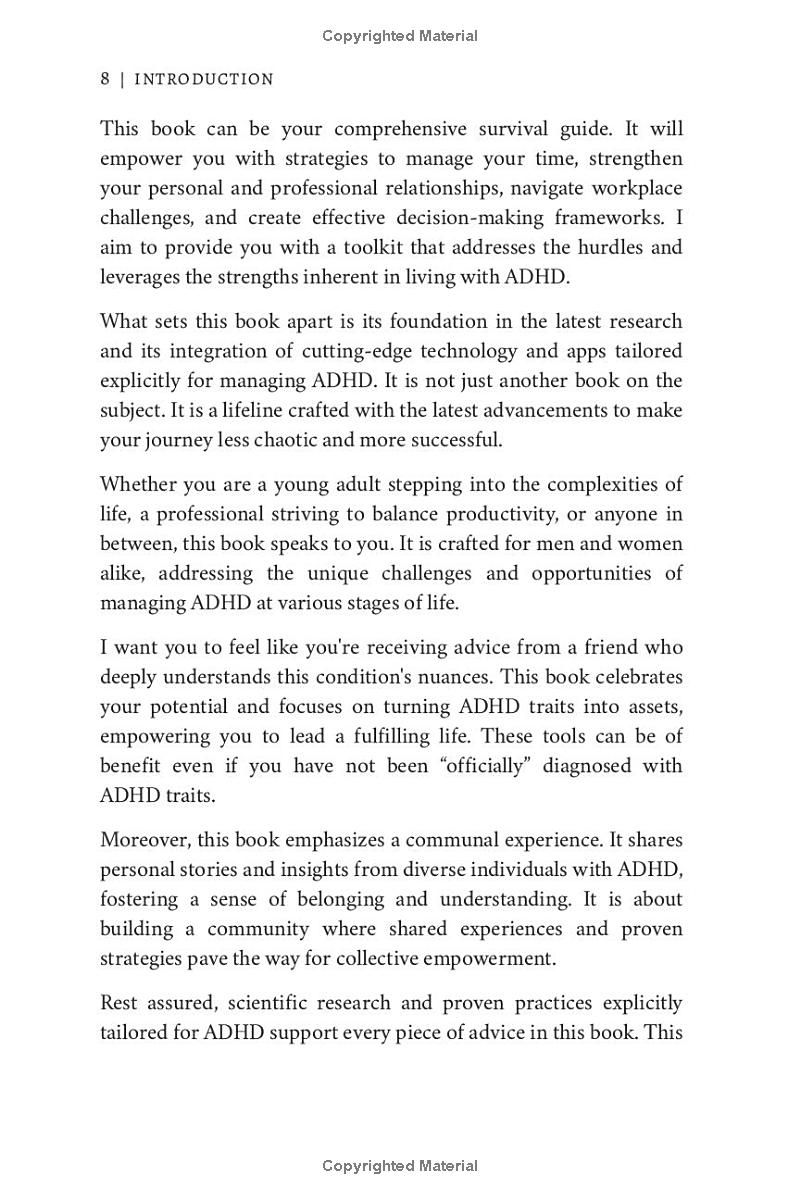 Copyrighted Material

8 | INTRODUCTION

This book can be your comprehensive survival guide. It will empower you with strategies to manage your time, strengthen your personal and professional relationships, navigate workplace challenges, and create effective decision-making frameworks. I aim to provide you with a toolkit that addresses the hurdles and leverages the strengths inherent in living with ADHD.

What sets this book apart is its foundation in the latest research and its integration of cutting-edge technology and apps tailored explicitly for managing ADHD. It is not just another book on the subject. It is a lifeline crafted with the latest advancements to make your journey less chaotic and more successful.

Whether you are a young adult stepping into the complexities of life, a professional striving to balance productivity, or anyone in between, this book speaks to you. It is crafted for men and women alike, addressing the unique challenges and opportunities of managing ADHD at various stages of life.

I want you to feel like you're receiving advice from a friend who deeply understands this condition's nuances. This book celebrates your potential and focuses on turning ADHD traits into assets, empowering you to lead a fulfilling life. These tools can be of benefit even if you have not been “officially” diagnosed with ADHD traits.

Moreover, this book emphasizes a communal experience. It shares personal stories and insights from diverse individuals with ADHD, fostering a sense of belonging and understanding. It is about building a community where shared experiences and proven strategies pave the way for collective empowerment.

Rest assured, scientific research and proven practices explicitly tailored for ADHD support every piece of advice in this book. This

Copyrighted Material